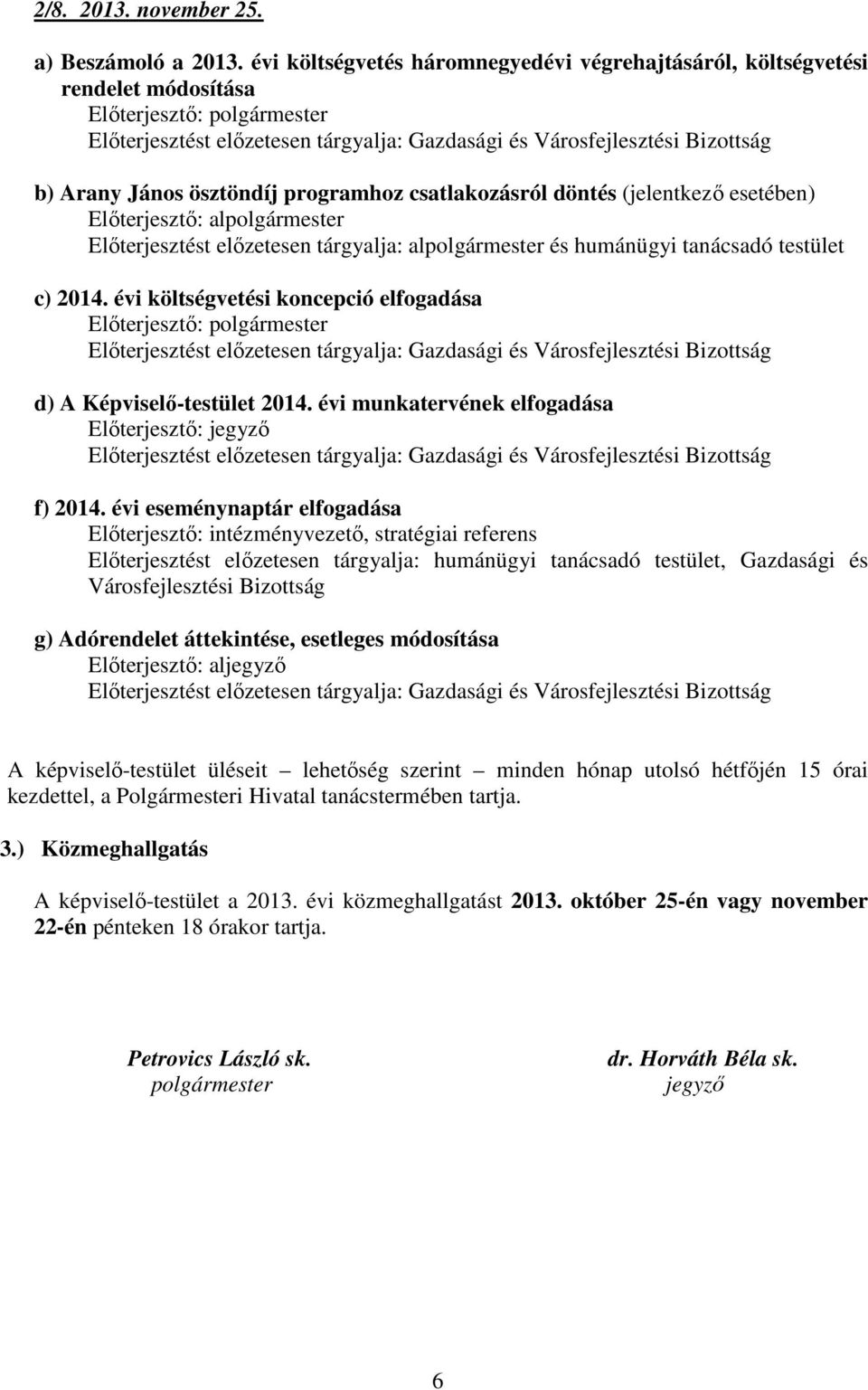 2/8. 2013. november 25.

a) Beszámoló a 2013. évi költségvetés háromnegyedévi végrehajtásáról, költségvetési rendelet módosítása
Előterjesztő: polgármester
Előterjesztést előzetesen tárgyalja: Gazdasági és Városfejlesztési Bizottság

b) Arany János ösztöndíj programhoz csatlakozásról döntés (jelentkező esetében)
Előterjesztő: alpolgármester
Előterjesztést előzetesen tárgyalja: alpolgármester és humánügyi tanácsadó testület

c) 2014. évi költségvetési koncepció elfogadása
Előterjesztő: polgármester
Előterjesztést előzetesen tárgyalja: Gazdasági és Városfejlesztési Bizottság

d) A Képviselő-testület 2014. évi munkatervének elfogadása
Előterjesztő: jegyző
Előterjesztést előzetesen tárgyalja: Gazdasági és Városfejlesztési Bizottság

f) 2014. évi eseménynaptár elfogadása
Előterjesztő: intézményvezető, stratégiai referens
Előterjesztést előzetesen tárgyalja: humánügyi tanácsadó testület, Gazdasági és Városfejlesztési Bizottság

g) Adórendelet áttekintése, esetleges módosítása
Előterjesztő: aljegyző
Előterjesztést előzetesen tárgyalja: Gazdasági és Városfejlesztési Bizottság

A képviselő-testület üléseit – lehetőség szerint – minden hónap utolsó hétfőjén 15 órai kezdettel, a Polgármesteri Hivatal tanácstermében tartja.

3.) Közmeghallgatás

A képviselő-testület a 2013. évi közmeghallgatást 2013. október 25-én vagy november 22-én pénteken 18 órakor tartja.

Petrovics László sk.
polgármester

dr. Horváth Béla sk.
jegyző

6